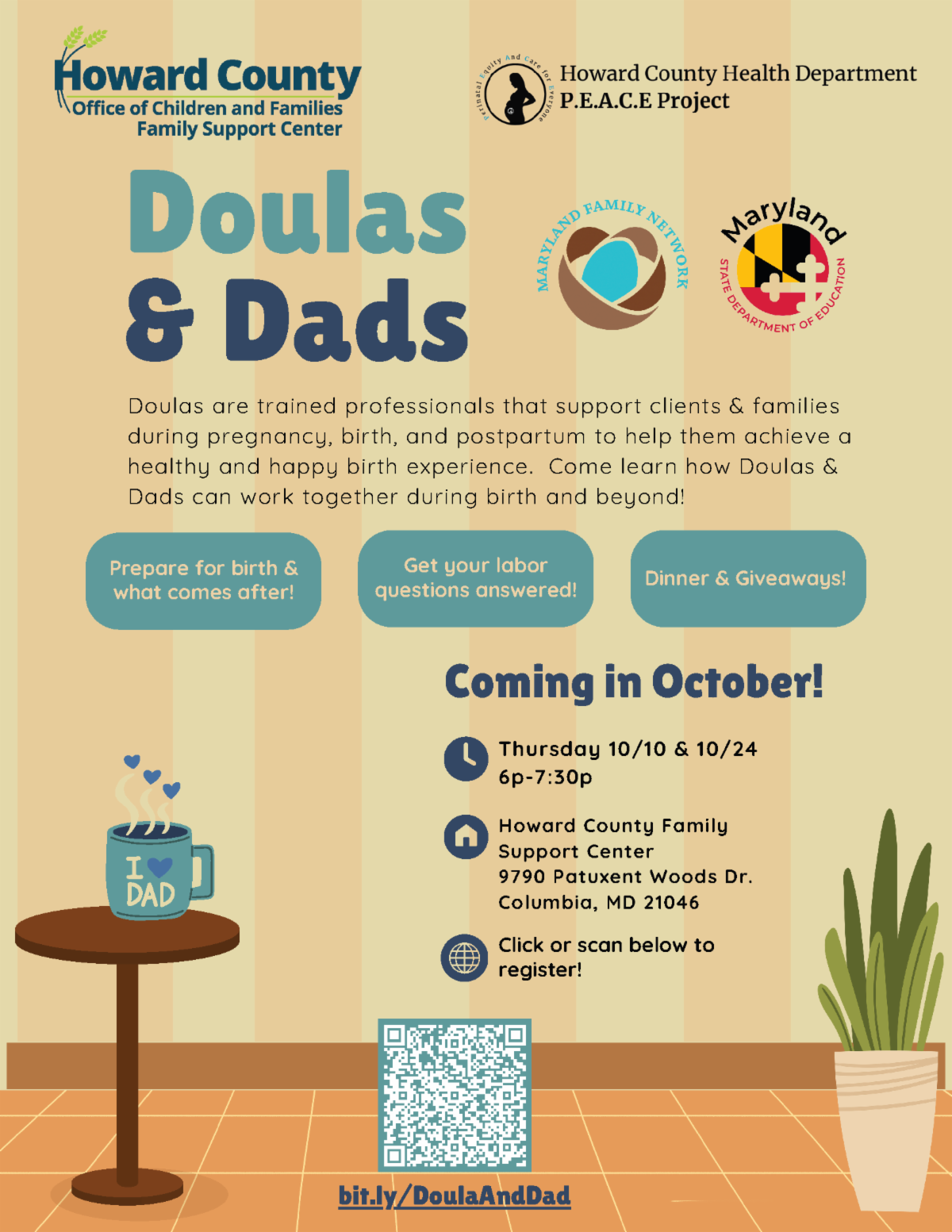 Howard County
Office of Children and Families
Family Support Center

Perinatal Equity And Care for Everyone

Howard County Health Department
P.E.A.C.E Project

Doulas
& Dads

MARYLAND FAMILY NETWORK

Maryland
STATE DEPARTMENT OF EDUCATION

Doulas are trained professionals that support clients & families during pregnancy, birth, and postpartum to help them achieve a healthy and happy birth experience. Come learn how Doulas & Dads can work together during birth and beyond!

Prepare for birth & what comes after!

Get your labor questions answered!

Dinner & Giveaways!

Coming in October!

Thursday 10/10 & 10/24
6p-7:30p

Howard County Family
Support Center
9790 Patuxent Woods Dr.
Columbia, MD 21046

Click or scan below to register!

I DAD

bit.ly/DoulaAndDad